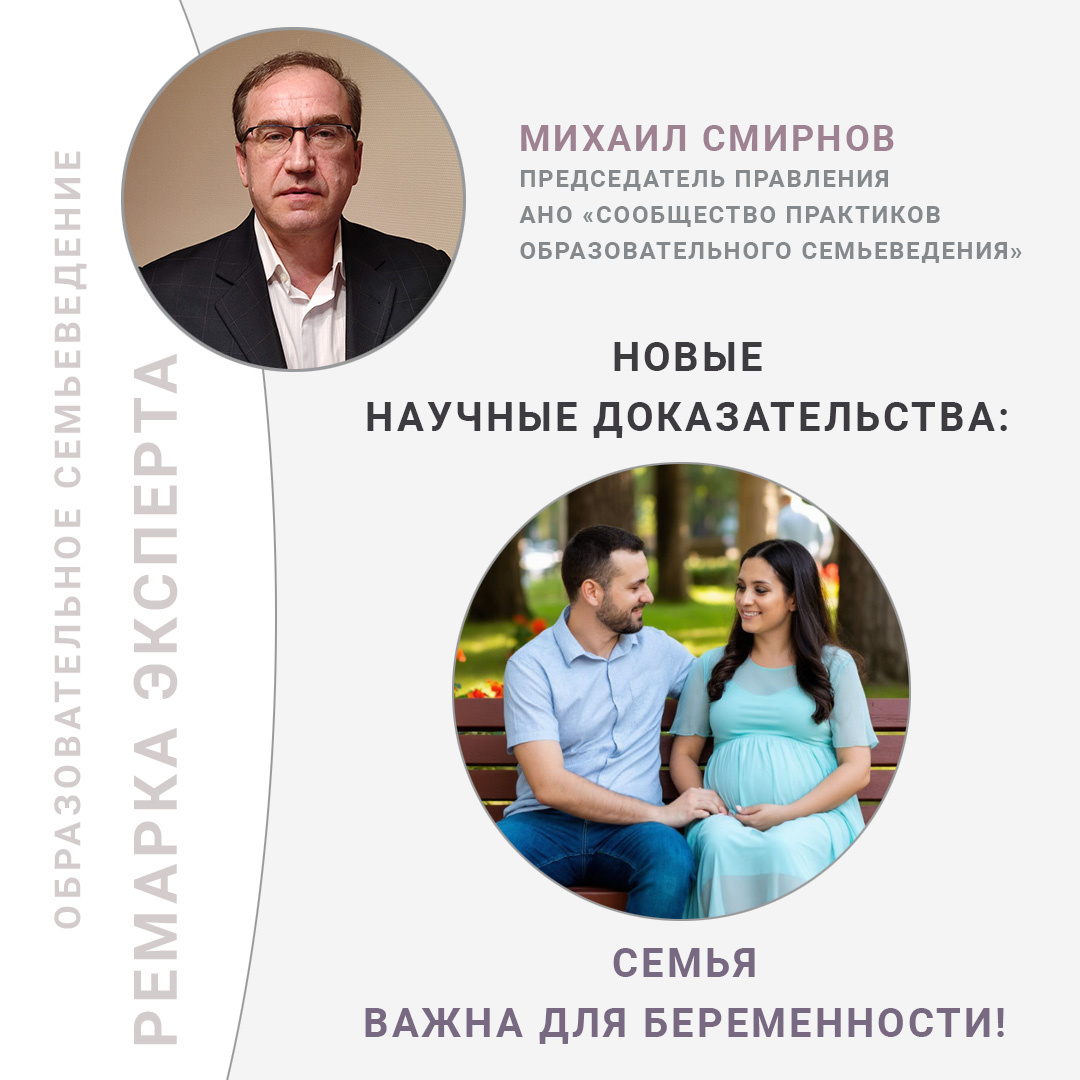 ОБРАЗОВАТЕЛЬНОЕ СЕМЬЕВЕДЕНИЕ

РЕМАРКА ЭКСПЕРТА

МИХАИЛ СМИРНОВ
ПРЕДСЕДАТЕЛЬ ПРАВЛЕНИЯ
АНО «СООБЩЕСТВО ПРАКТИКОВ ОБРАЗОВАТЕЛЬНОГО СЕМЬЕВЕДЕНИЯ»

НОВЫЕ
НАУЧНЫЕ ДОКАЗАТЕЛЬСТВА:

СЕМЬЯ
ВАЖНА ДЛЯ БЕРЕМЕННОСТИ!